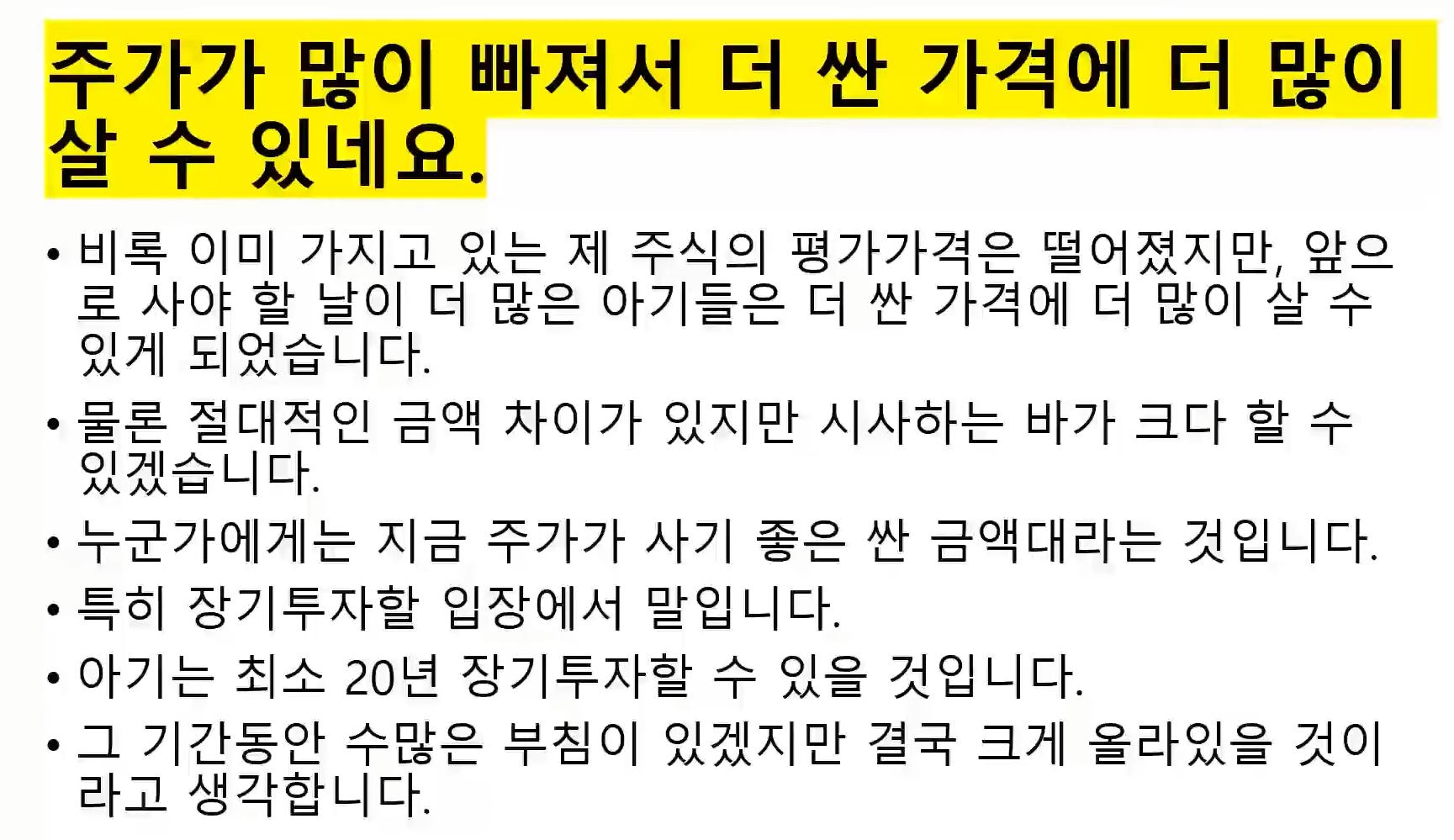 주가가 많이 빠져서 더 싼 가격에 더 많이 살 수 있네요.

• 비록 이미 가지고 있는 제 주식의 평가가격은 떨어졌지만, 앞으로 사야 할 날이 더 많은 아기들은 더 싼 가격에 더 많이 살 수 있게 되었습니다.
• 물론 절대적인 금액 차이가 있지만 시사하는 바가 크다 할 수 있겠습니다.
• 누군가에게는 지금 주가가 사기 좋은 싼 금액대라는 것입니다.
• 특히 장기투자할 입장에서 말입니다.
• 아기는 최소 20년 장기투자할 수 있을 것입니다.
• 그 기간동안 수많은 부침이 있겠지만 결국 크게 올라있을 것이라고 생각합니다.